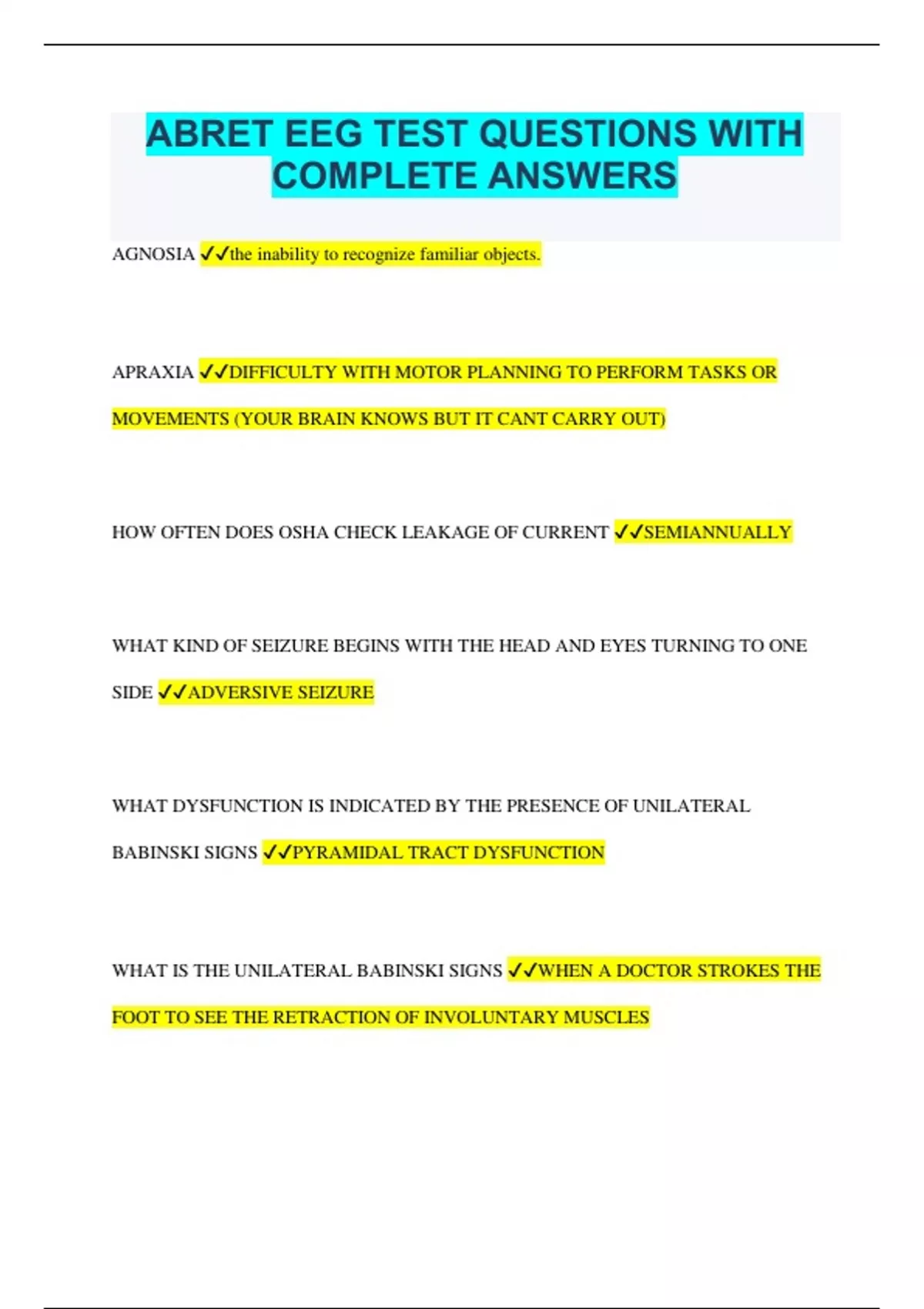 ABRET EEG TEST QUESTIONS WITH COMPLETE ANSWERS

AGNOSIA ✓✓the inability to recognize familiar objects.

APRAXIA ✓✓DIFFICULTY WITH MOTOR PLANNING TO PERFORM TASKS OR MOVEMENTS (YOUR BRAIN KNOWS BUT IT CANT CARRY OUT)

HOW OFTEN DOES OSHA CHECK LEAKAGE OF CURRENT ✓✓SEMIANNUALLY

WHAT KIND OF SEIZURE BEGINS WITH THE HEAD AND EYES TURNING TO ONE SIDE ✓✓ADVERSIVE SEIZURE

WHAT DYSFUNCTION IS INDICATED BY THE PRESENCE OF UNILATERAL BABINSKI SIGNS ✓✓PYRAMIDAL TRACT DYSFUNCTION

WHAT IS THE UNILATERAL BABINSKI SIGNS ✓✓WHEN A DOCTOR STROKES THE FOOT TO SEE THE RETRACTION OF INVOLUNTARY MUSCLES